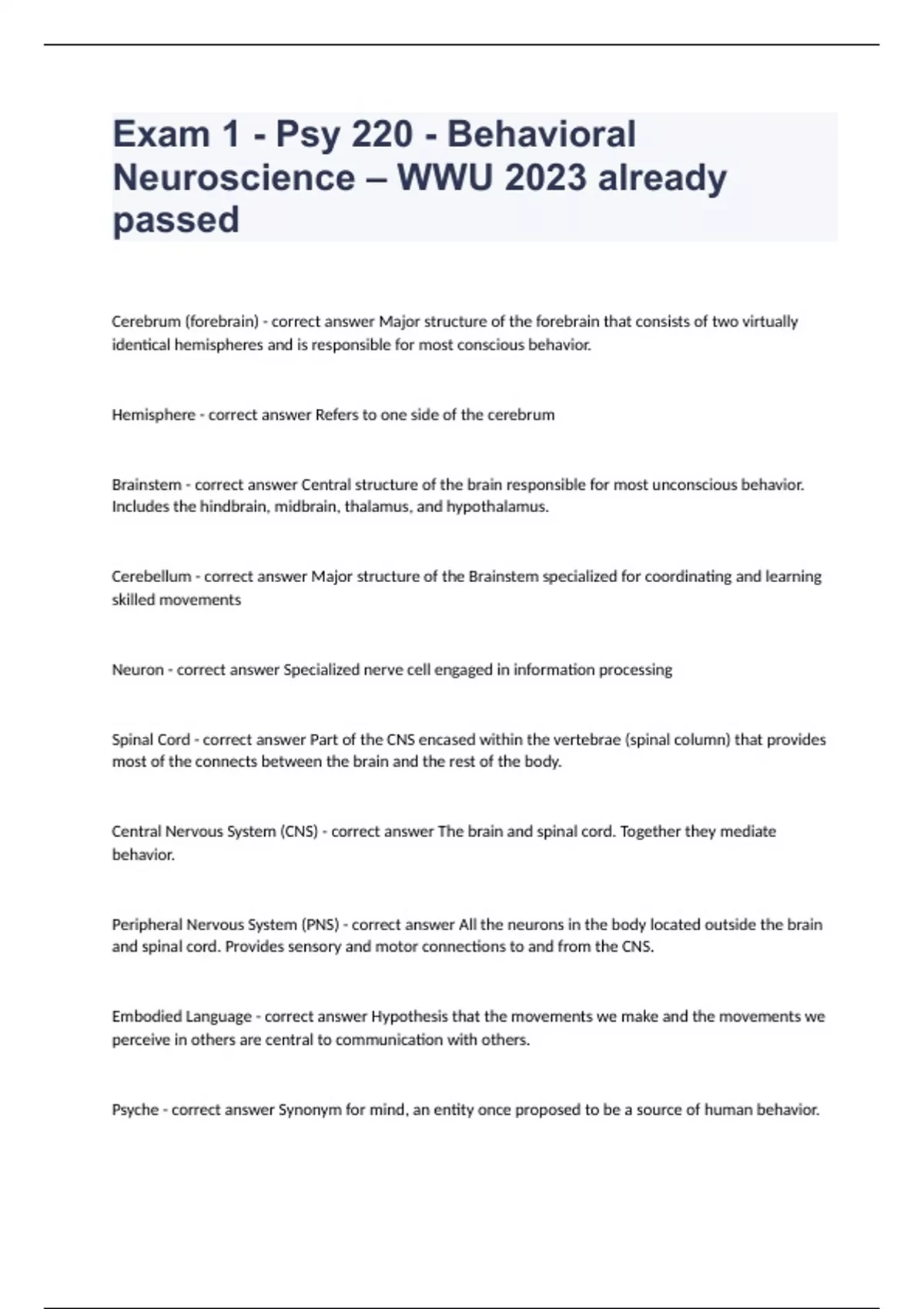 Exam 1 - Psy 220 - Behavioral Neuroscience – WWU 2023 already passed

Cerebrum (forebrain) - correct answer Major structure of the forebrain that consists of two virtually identical hemispheres and is responsible for most conscious behavior.

Hemisphere - correct answer Refers to one side of the cerebrum

Brainstem - correct answer Central structure of the brain responsible for most unconscious behavior. Includes the hindbrain, midbrain, thalamus, and hypothalamus.

Cerebellum - correct answer Major structure of the Brainstem specialized for coordinating and learning skilled movements

Neuron - correct answer Specialized nerve cell engaged in information processing

Spinal Cord - correct answer Part of the CNS encased within the vertebrae (spinal column) that provides most of the connects between the brain and the rest of the body.

Central Nervous System (CNS) - correct answer The brain and spinal cord. Together they mediate behavior.

Peripheral Nervous System (PNS) - correct answer All the neurons in the body located outside the brain and spinal cord. Provides sensory and motor connections to and from the CNS.

Embodied Language - correct answer Hypothesis that the movements we make and the movements we perceive in others are central to communication with others.

Psyche - correct answer Synonym for mind, an entity once proposed to be a source of human behavior.